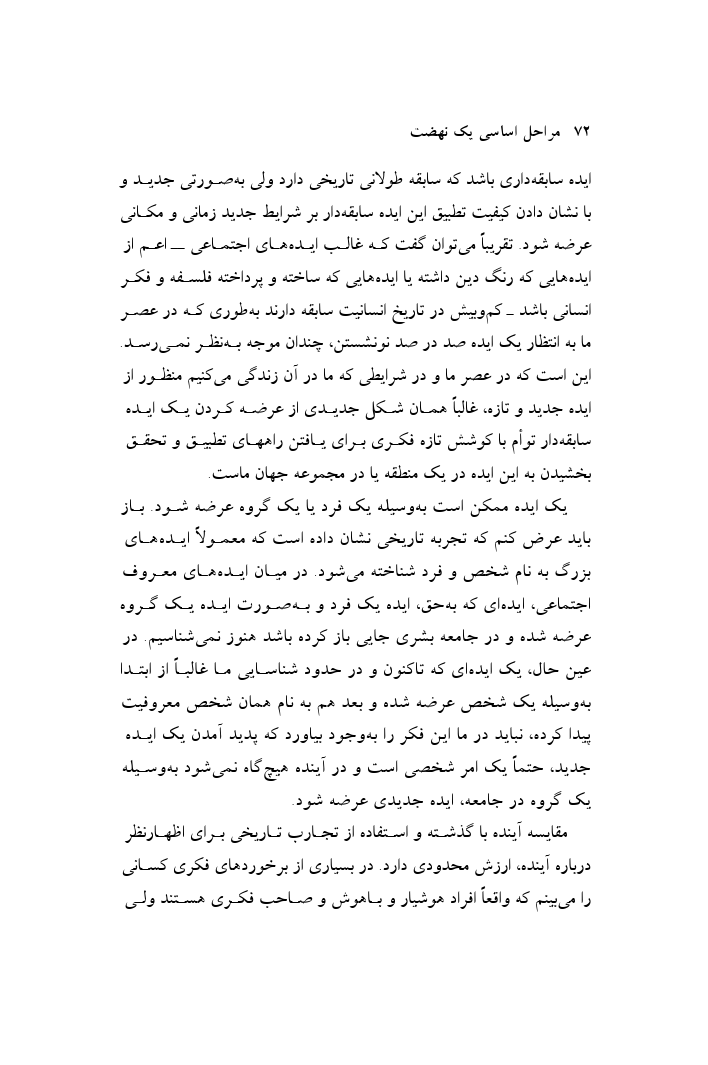 ۷۲ مراحل اساسی یک نهضت

ایده سابقه‌داری باشد که سابقه طولانی تاریخی دارد ولی به‌صورتی جدید و با نشان دادن کیفیت تطبیق این ایده سابقه‌دار بر شرایط جدید زمانی و مکانی عرضه شود. تقریباً می‌توان گفت که غالب ایده‌های اجتماعی ــ اعم از ایده‌هایی که رنگ دین داشته یا ایده‌هایی که ساخته و پرداخته فلسفه و فکر انسانی باشد ـ کم‌وبیش در تاریخ انسانیت سابقه دارند به‌طوری که در عصر ما به انتظار یک ایده صد در صد نونشستن، چندان موجه به‌نظر نمی‌رسد. این است که در عصر ما و در شرایطی که ما در آن زندگی می‌کنیم منظور از ایده جدید و تازه، غالباً همان شکل جدیدی از عرضه کردن یک ایده سابقه‌دار توأم با کوشش تازه فکری برای یافتن راههای تطبیق و تحقق بخشیدن به این ایده در یک منطقه یا در مجموعه جهان ماست.

یک ایده ممکن است به‌وسیله یک فرد یا یک گروه عرضه شود. باز باید عرض کنم که تجربه تاریخی نشان داده است که معمولاً ایده‌های بزرگ به نام شخص و فرد شناخته می‌شود. در میان ایده‌های معروف اجتماعی، ایده‌ای که به‌حق، ایده یک فرد و به‌صورت ایده یک گروه عرضه شده و در جامعه بشری جایی باز کرده باشد هنوز نمی‌شناسیم. در عین حال، یک ایده‌ای که تاکنون و در حدود شناسایی ما غالباً از ابتدا به‌وسیله یک شخص عرضه شده و بعد هم به نام همان شخص معروفیت پیدا کرده، نباید در ما این فکر را به‌وجود بیاورد که پدید آمدن یک ایده جدید، حتماً یک امر شخصی است و در آینده هیچ‌گاه نمی‌شود به‌وسیله یک گروه در جامعه، ایده جدیدی عرضه شود.

مقایسه آینده با گذشته و استفاده از تجارب تاریخی برای اظهارنظر درباره آینده، ارزش محدودی دارد. در بسیاری از برخوردهای فکری کسانی را می‌بینم که واقعاً افراد هوشیار و باهوش و صاحب فکری هستند ولی